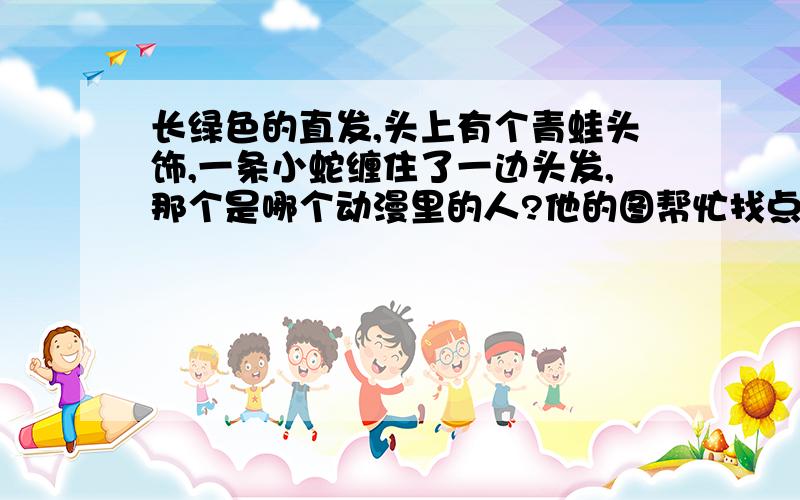 长绿色的直发,头上有个青蛙头饰,一条小蛇缠住了一边头发,那个是哪个动漫里的人?他的图帮忙找点